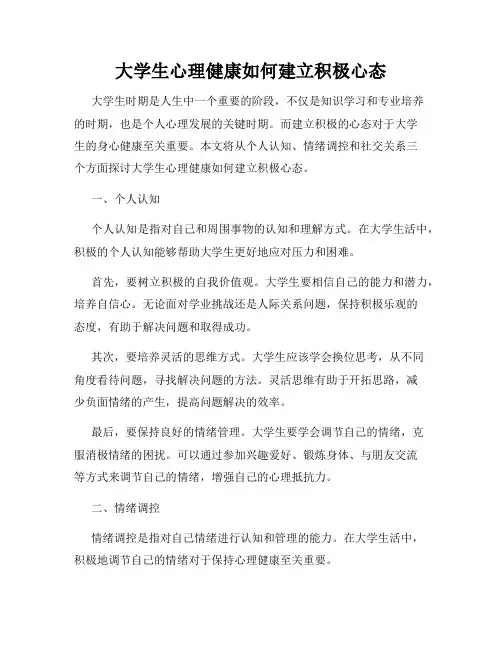 大学生心理健康如何建立积极心态

大学生时期是人生中一个重要的阶段，不仅是知识学习和专业培养的时期，也是个人心理发展的关键时期。而建立积极的心态对于大学生的身心健康至关重要。本文将从个人认知、情绪调控和社交关系三个方面探讨大学生心理健康如何建立积极心态。

一、个人认知

个人认知是指对自己和周围事物的认知和理解方式。在大学生活中，积极的个人认知能够帮助大学生更好地应对压力和困难。

首先，要树立积极的自我价值观。大学生要相信自己的能力和潜力，培养自信心。无论面对学业挑战还是人际关系问题，保持积极乐观的态度，有助于解决问题和取得成功。

其次，要培养灵活的思维方式。大学生应该学会换位思考，从不同角度看待问题，寻找解决问题的方法。灵活思维有助于开拓思路，减少负面情绪的产生，提高问题解决的效率。

最后，要保持良好的情绪管理。大学生要学会调节自己的情绪，克服消极情绪的困扰。可以通过参加兴趣爱好、锻炼身体、与朋友交流等方式来调节自己的情绪，增强自己的心理抵抗力。

二、情绪调控

情绪调控是指对自己情绪进行认知和管理的能力。在大学生活中，积极地调节自己的情绪对于保持心理健康至关重要。